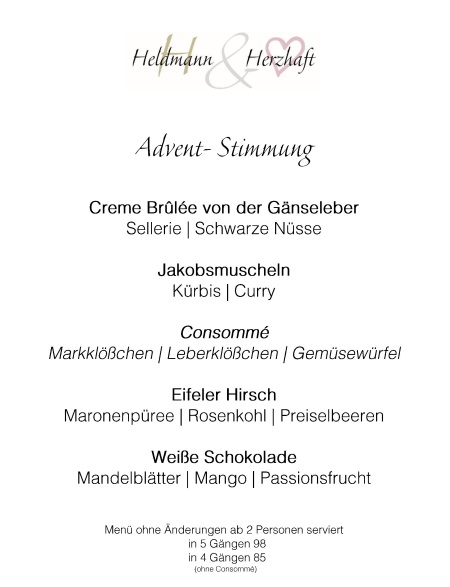 Heldmann & Herzhaft

Advent- Stimmung

Creme Brûlée von der Gänseleber
Sellerie | Schwarze Nüsse

Jakobsmuscheln
Kürbis | Curry

Consommé
Markklößchen | Leberklößchen | Gemüsewürfel

Eifeler Hirsch
Maronenpüree | Rosenkohl | Preiselbeeren

Weiße Schokolade
Mandelblätter | Mango | Passionsfrucht

Menü ohne Änderungen ab 2 Personen serviert
in 5 Gängen 98
in 4 Gängen 85
(ohne Consommé)